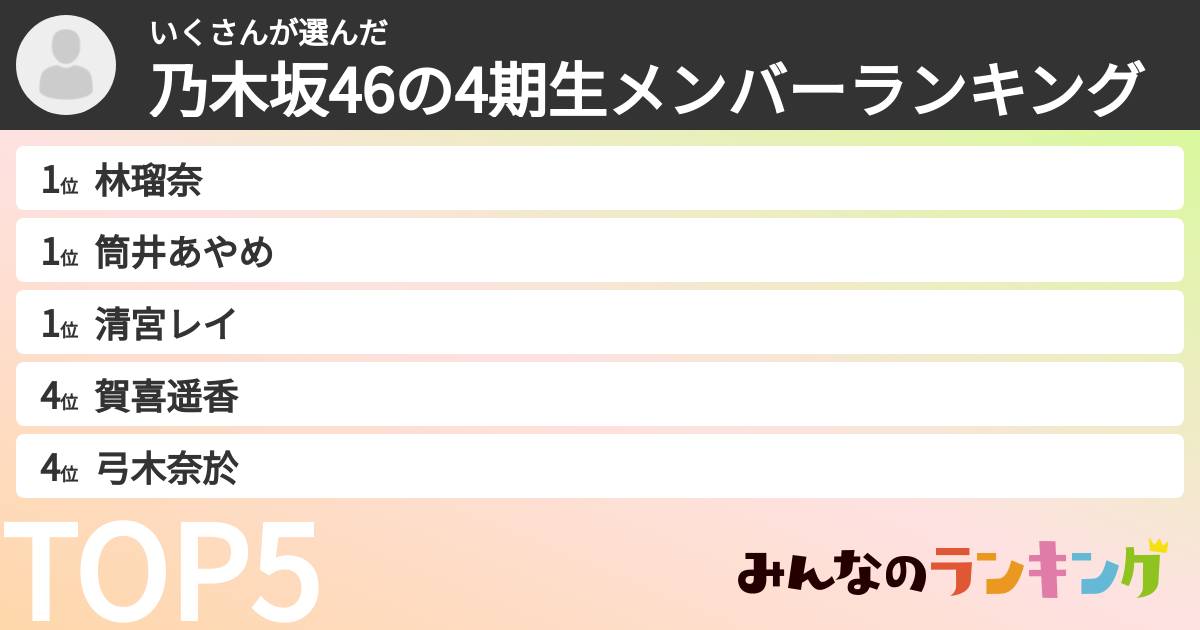 いくさんが選んだ
乃木坂46の4期生メンバーランキング

1位 林瑠奈
1位 筒井あやめ
1位 清宮レイ
4位 賀喜遥香
4位 弓木奈於

TOP5

みんなのランキング